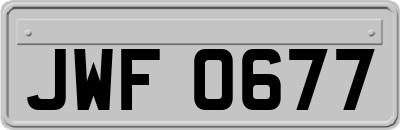 JWF 0677